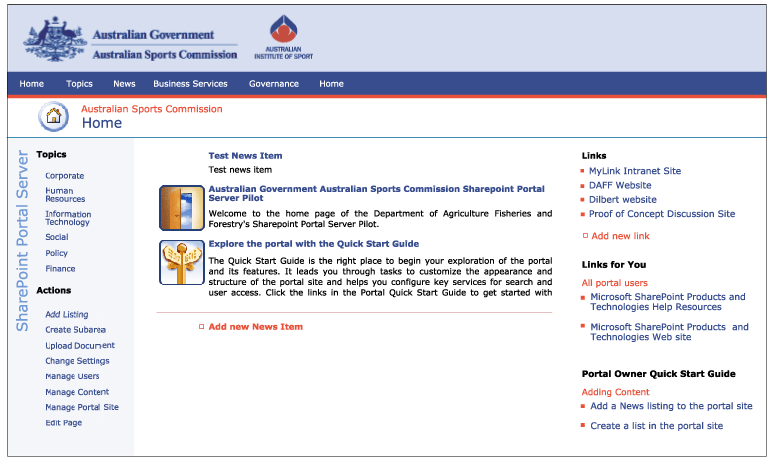 Australian Government
Australian Sports Commission

AUSTRALIAN INSTITUTE OF SPORT

Home Topics News Business Services Governance Home

Australian Sports Commission
Home

SharePoint Portal Server

Topics
Corporate
Human Resources
Information Technology
Social
Policy
Finance

Actions
Add Listing
Create Subarea
Upload Document
Change Settings
Manage Users
Manage Content
Manage Portal Site
Edit Page

Test News Item
Test news item

Australian Government Australian Sports Commission Sharepoint Portal Server Pilot
Welcome to the home page of the Department of Agriculture Fisheries and Forestry's Sharepoint Portal Server Pilot.

Explore the portal with the Quick Start Guide
The Quick Start Guide is the right place to begin your exploration of the portal and its features. It leads you through tasks to customize the appearance and structure of the portal site and helps you configure key services for search and user access. Click the links in the Portal Quick Start Guide to get started with

Add new News Item

Links
MyLink Intranet Site
DAFF Website
Dilbert website
Proof of Concept Discussion Site
Add new link

Links for You
All portal users
Microsoft SharePoint Products and Technologies Help Resources
Microsoft SharePoint Products and Technologies Web site

Portal Owner Quick Start Guide
Adding Content
Add a News listing to the portal site
Create a list in the portal site